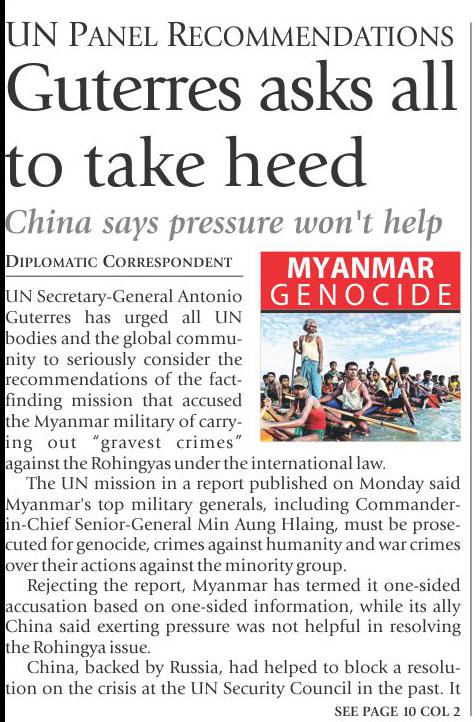 UN PANEL RECOMMENDATIONS

Guterres asks all to take heed

China says pressure won't help

DIPLOMATIC CORRESPONDENT

MYANMAR GENOCIDE

UN Secretary-General Antonio Guterres has urged all UN bodies and the global community to seriously consider the recommendations of the fact-finding mission that accused the Myanmar military of carrying out "gravest crimes" against the Rohingyas under the international law.

The UN mission in a report published on Monday said Myanmar's top military generals, including Commander-in-Chief Senior-General Min Aung Hlaing, must be prosecuted for genocide, crimes against humanity and war crimes over their actions against the minority group.

Rejecting the report, Myanmar has termed it one-sided accusation based on one-sided information, while its ally China said exerting pressure was not helpful in resolving the Rohingya issue.

China, backed by Russia, had helped to block a resolution on the crisis at the UN Security Council in the past. It

SEE PAGE 10 COL 2